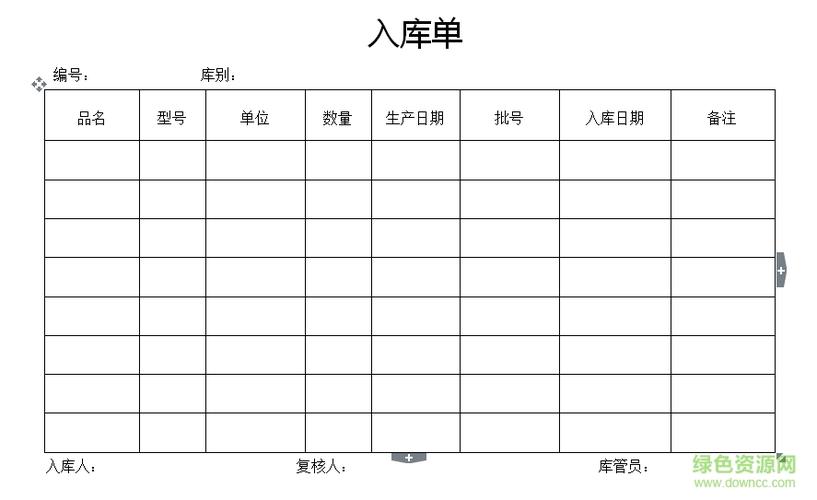 入库单

编号：　　　　　　库别：

| 品名 | 型号 | 单位 | 数量 | 生产日期 | 批号 | 入库日期 | 备注 |
|---|---|---|---|---|---|---|---|
| | | | | | | | |
| | | | | | | | |
| | | | | | | | |
| | | | | | | | |
| | | | | | | | |
| | | | | | | | |
| | | | | | | | |
| | | | | | | | |

入库人：　　　　　　复核人：　　　　　　库管员：

绿色资源网
www.downcc.com